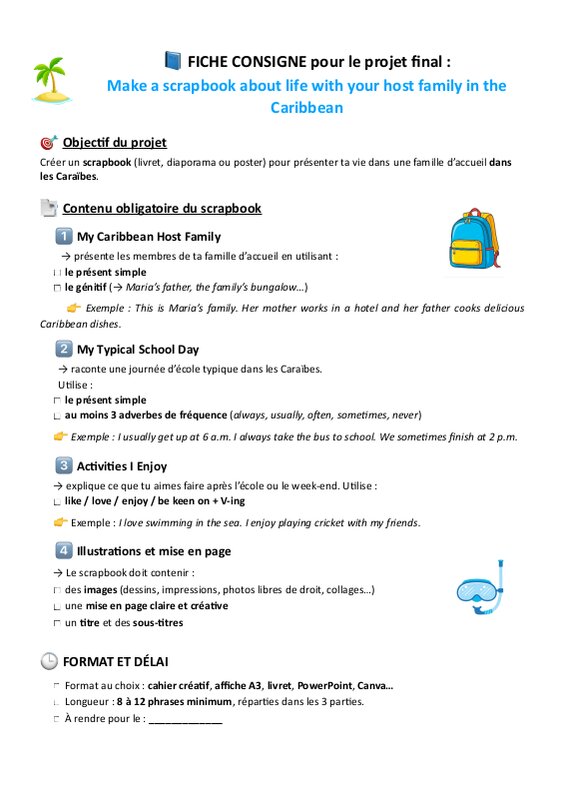 FICHE CONSIGNE pour le projet final :
Make a scrapbook about life with your host family in the Caribbean

Objectif du projet
Créer un scrapbook (livret, diaporama ou poster) pour présenter ta vie dans une famille d'accueil dans les Caraïbes.

Contenu obligatoire du scrapbook

1 My Caribbean Host Family
→ présente les membres de ta famille d'accueil en utilisant :
le présent simple
le génitif (→ Maria's father, the family's bungalow…)
Exemple : This is Maria's family. Her mother works in a hotel and her father cooks delicious Caribbean dishes.

2 My Typical School Day
→ raconte une journée d'école typique dans les Caraïbes.
Utilise :
le présent simple
au moins 3 adverbes de fréquence (always, usually, often, sometimes, never)
Exemple : I usually get up at 6 a.m. I always take the bus to school. We sometimes finish at 2 p.m.

3 Activities I Enjoy
→ explique ce que tu aimes faire après l'école ou le week-end. Utilise :
like / love / enjoy / be keen on + V-ing
Exemple : I love swimming in the sea. I enjoy playing cricket with my friends.

4 Illustrations et mise en page
→ Le scrapbook doit contenir :
des images (dessins, impressions, photos libres de droit, collages…)
une mise en page claire et créative
un titre et des sous-titres

FORMAT ET DÉLAI
Format au choix : cahier créatif, affiche A3, livret, PowerPoint, Canva…
Longueur : 8 à 12 phrases minimum, réparties dans les 3 parties.
À rendre pour le : ____________